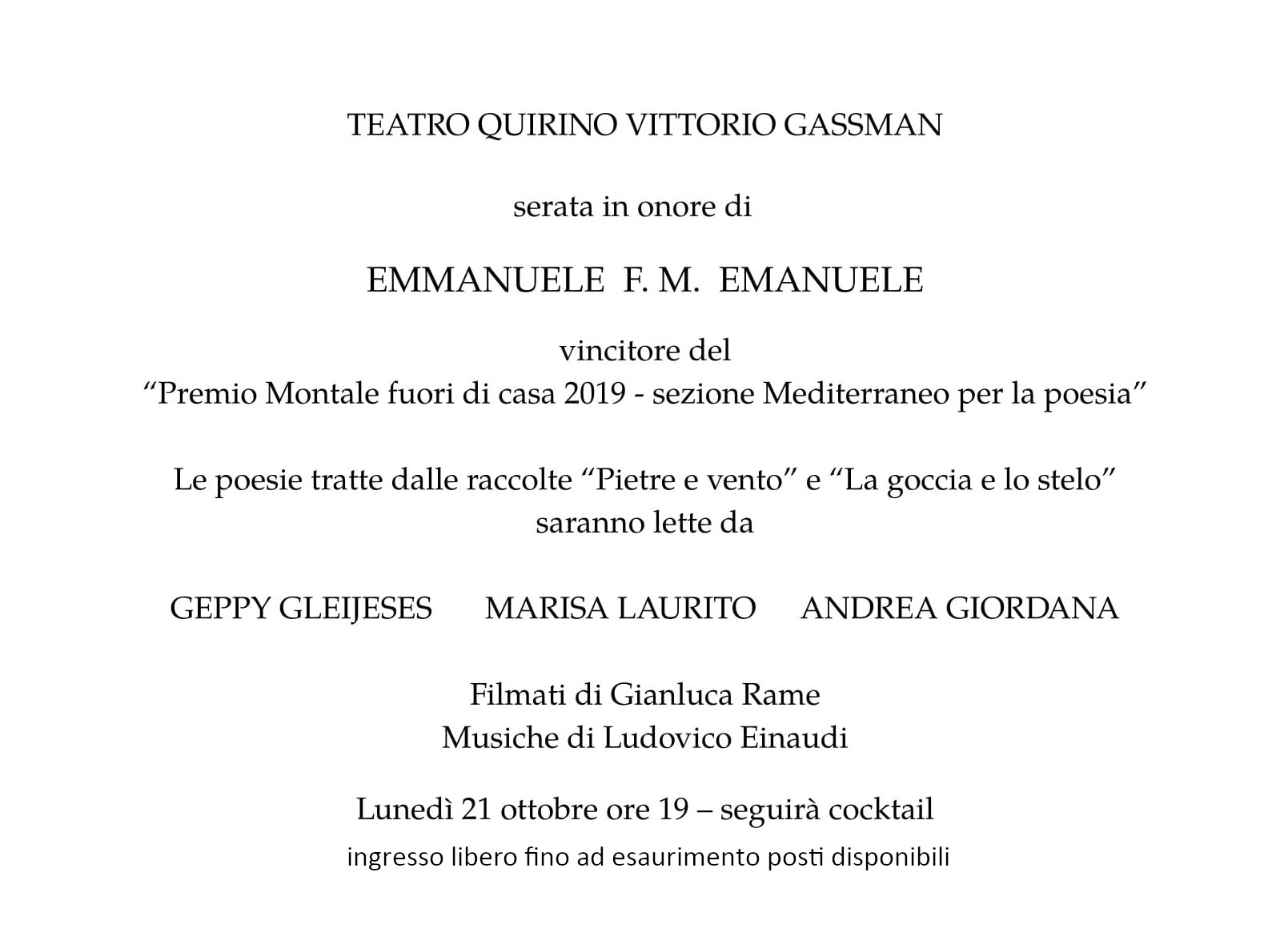 TEATRO QUIRINO VITTORIO GASSMAN

serata in onore di

EMMANUELE F. M. EMANUELE

vincitore del
“Premio Montale fuori di casa 2019 - sezione Mediterraneo per la poesia”

Le poesie tratte dalle raccolte “Pietre e vento” e “La goccia e lo stelo” saranno lette da

GEPPY GLEIJESES MARISA LAURITO ANDREA GIORDANA

Filmati di Gianluca Rame
Musiche di Ludovico Einaudi

Lunedì 21 ottobre ore 19 – seguirà cocktail
ingresso libero fino ad esaurimento posti disponibili